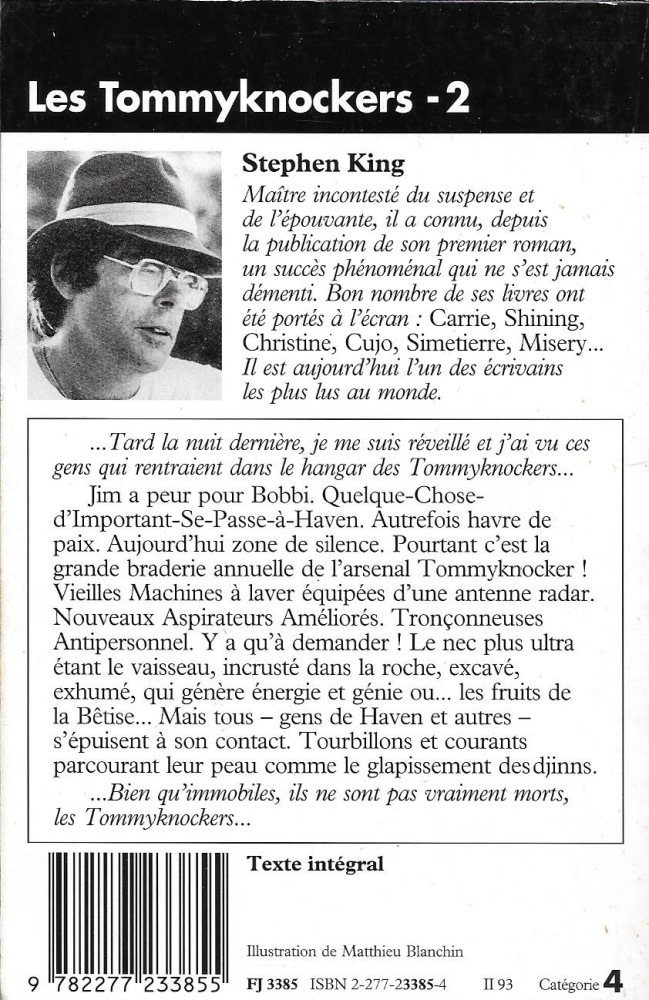 Les Tommyknockers - 2

Stephen King
Maître incontesté du suspense et de l'épouvante, il a connu, depuis la publication de son premier roman, un succès phénoménal qui ne s'est jamais démenti. Bon nombre de ses livres ont été portés à l'écran : Carrie, Shining, Christine, Cujo, Simetierre, Misery... Il est aujourd'hui l'un des écrivains les plus lus au monde.

...Tard la nuit dernière, je me suis réveillé et j'ai vu ces gens qui rentraient dans le hangar des Tommyknockers...

Jim a peur pour Bobbi. Quelque-Chose-d'Important-Se-Passe-à-Haven. Autrefois havre de paix. Aujourd'hui zone de silence. Pourtant c'est la grande braderie annuelle de l'arsenal Tommyknocker ! Vieilles Machines à laver équipées d'une antenne radar. Nouveaux Aspirateurs Améliorés. Tronçonneuses Antipersonnel. Y a qu'à demander ! Le nec plus ultra étant le vaisseau, incrusté dans la roche, excavé, exhumé, qui génère énergie et génie ou... les fruits de la Bêtise... Mais tous – gens de Haven et autres – s'épuisent à son contact. Tourbillons et courants parcourant leur peau comme le glapissement des djinns.

...Bien qu'immobiles, ils ne sont pas vraiment morts, les Tommyknockers...

Texte intégral

Illustration de Matthieu Blanchin

9 782277 233855

FJ 3385 ISBN 2-277-23385-4 II 93 Catégorie 4